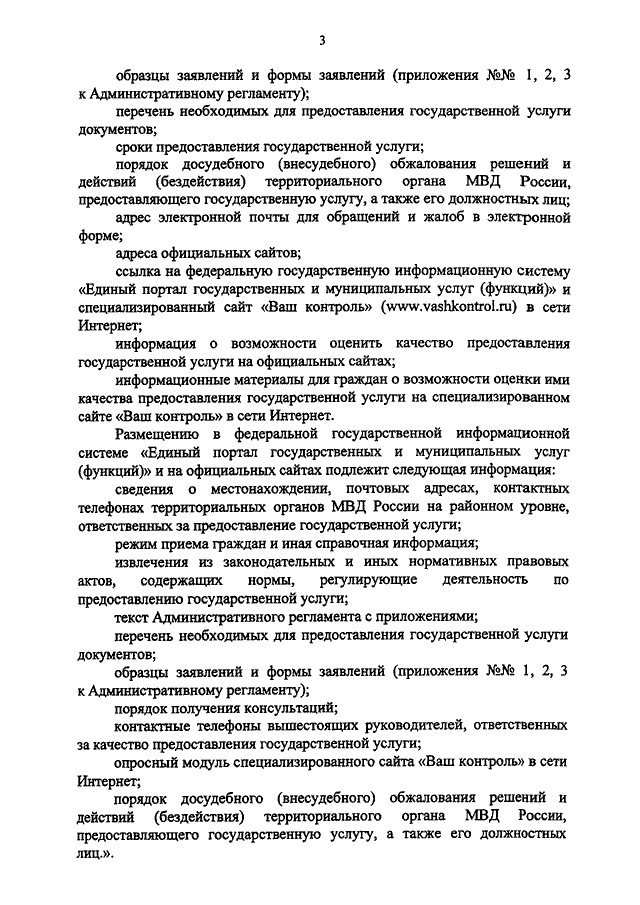 3

образцы заявлений и формы заявлений (приложения №№ 1, 2, 3 к Административному регламенту);

перечень необходимых для предоставления государственной услуги документов;

сроки предоставления государственной услуги;

порядок досудебного (внесудебного) обжалования решений и действий (бездействия) территориального органа МВД России, предоставляющего государственную услугу, а также его должностных лиц;

адрес электронной почты для обращений и жалоб в электронной форме;

адреса официальных сайтов;

ссылка на федеральную государственную информационную систему «Единый портал государственных и муниципальных услуг (функций)» и специализированный сайт «Ваш контроль» (www.vashkontrol.ru) в сети Интернет;

информация о возможности оценить качество предоставления государственной услуги на официальных сайтах;

информационные материалы для граждан о возможности оценки ими качества предоставления государственной услуги на специализированном сайте «Ваш контроль» в сети Интернет.

Размещению в федеральной государственной информационной системе «Единый портал государственных и муниципальных услуг (функций)» и на официальных сайтах подлежит следующая информация:

сведения о местонахождении, почтовых адресах, контактных телефонах территориальных органов МВД России на районном уровне, ответственных за предоставление государственной услуги;

режим приема граждан и иная справочная информация;

извлечения из законодательных и иных нормативных правовых актов, содержащих нормы, регулирующие деятельность по предоставлению государственной услуги;

текст Административного регламента с приложениями;

перечень необходимых для предоставления государственной услуги документов;

образцы заявлений и формы заявлений (приложения №№ 1, 2, 3 к Административному регламенту);

порядок получения консультаций;

контактные телефоны вышестоящих руководителей, ответственных за качество предоставления государственной услуги;

опросный модуль специализированного сайта «Ваш контроль» в сети Интернет;

порядок досудебного (внесудебного) обжалования решений и действий (бездействия) территориального органа МВД России, предоставляющего государственную услугу, а также его должностных лиц.».